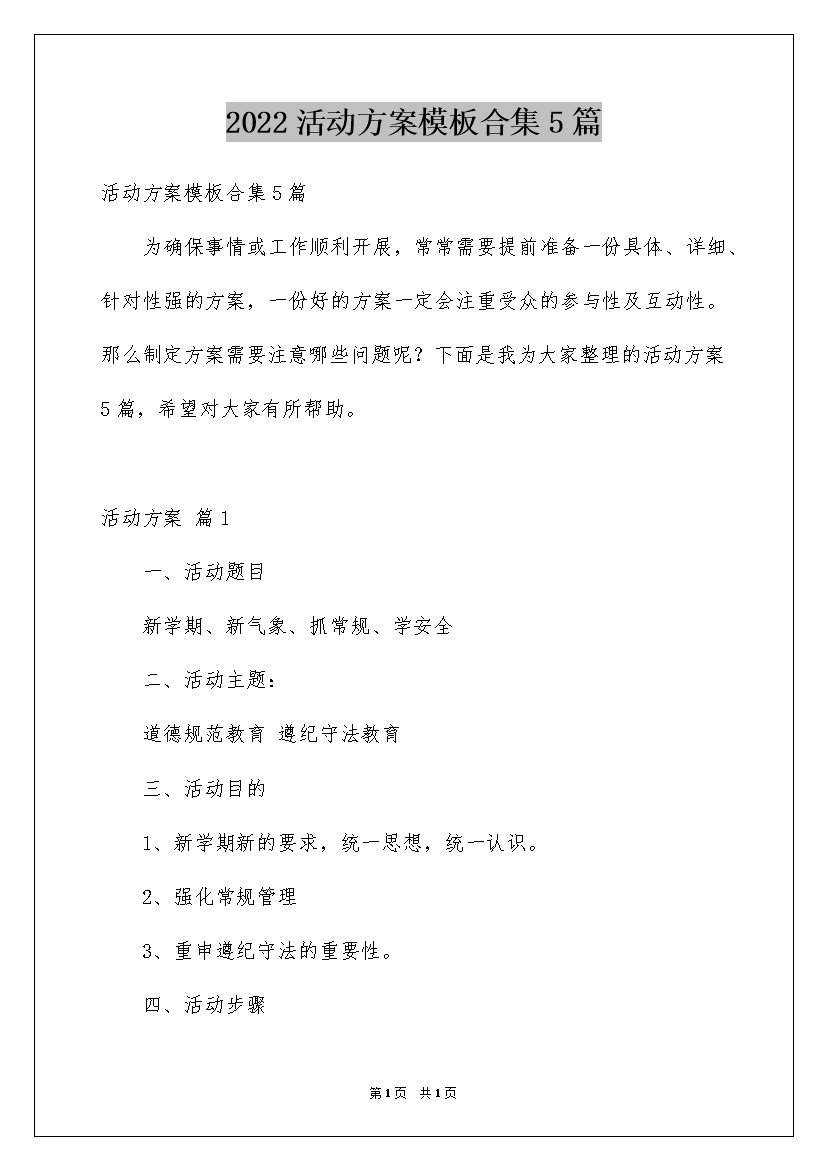 2022活动方案模板合集5篇

活动方案模板合集5篇

为确保事情或工作顺利开展，常常需要提前准备一份具体、详细、针对性强的方案，一份好的方案一定会注重受众的参与性及互动性。那么制定方案需要注意哪些问题呢？下面是我为大家整理的活动方案5篇，希望对大家有所帮助。

活动方案 篇1

一、活动题目

新学期、新气象、抓常规、学安全

二、活动主题：

道德规范教育 遵纪守法教育

三、活动目的

1、新学期新的要求，统一思想，统一认识。

2、强化常规管理

3、重申遵纪守法的重要性。

四、活动步骤

第1页 共1页